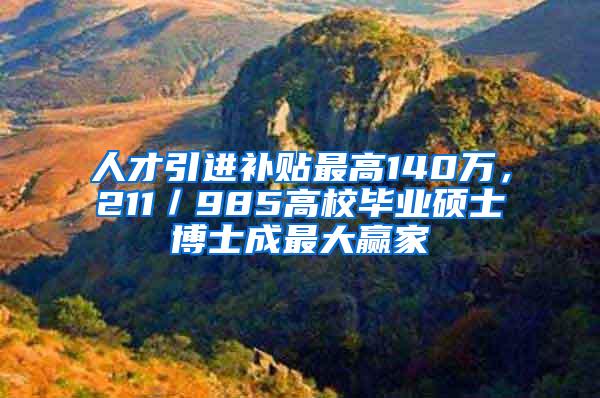 人才引进补贴最高140万，211／985高校毕业硕士博士成最大赢家